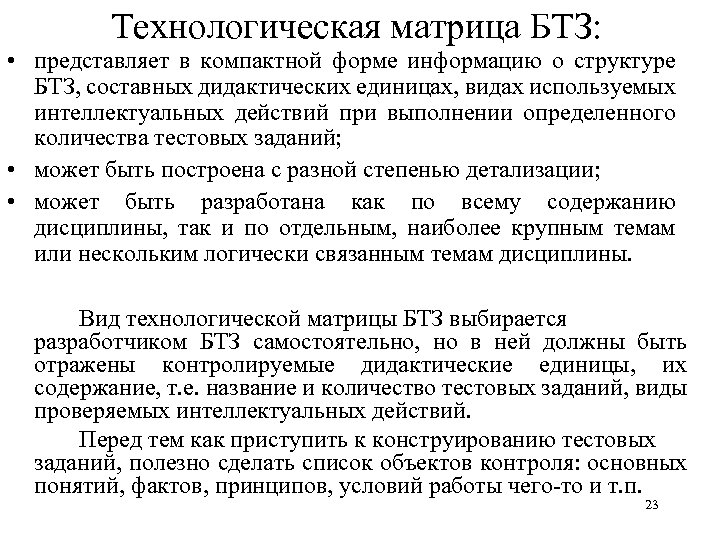 Технологическая матрица БТЗ:

• представляет в компактной форме информацию о структуре БТЗ, составных дидактических единицах, видах используемых интеллектуальных действий при выполнении определенного количества тестовых заданий;

• может быть построена с разной степенью детализации;

• может быть разработана как по всему содержанию дисциплины, так и по отдельным, наиболее крупным темам или нескольким логически связанным темам дисциплины.

Вид технологической матрицы БТЗ выбирается разработчиком БТЗ самостоятельно, но в ней должны быть отражены контролируемые дидактические единицы, их содержание, т.е. название и количество тестовых заданий, виды проверяемых интеллектуальных действий.

Перед тем как приступить к конструированию тестовых заданий, полезно сделать список объектов контроля: основных понятий, фактов, принципов, условий работы чего-то и т.п.

23